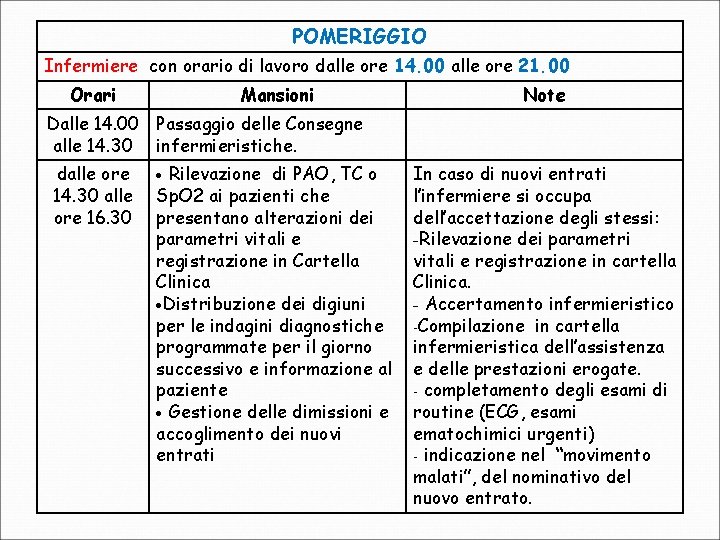 POMERIGGIO

Infermiere con orario di lavoro dalle ore 14.00 alle ore 21.00

| Orari | Mansioni | Note |
|---|---|---|
| Dalle 14.00 alle 14.30 | Passaggio delle Consegne infermieristiche. | |
| dalle ore 14.30 alle ore 16.30 | • Rilevazione di PAO, TC o SpO2 ai pazienti che presentano alterazioni dei parametri vitali e registrazione in Cartella Clinica •Distribuzione dei digiuni per le indagini diagnostiche programmate per il giorno successivo e informazione al paziente • Gestione delle dimissioni e accoglimento dei nuovi entrati | In caso di nuovi entrati l'infermiere si occupa dell'accettazione degli stessi: -Rilevazione dei parametri vitali e registrazione in cartella Clinica. - Accertamento infermieristico -Compilazione in cartella infermieristica dell'assistenza e delle prestazioni erogate. - completamento degli esami di routine (ECG, esami ematochimici urgenti) - indicazione nel "movimento malati", del nominativo del nuovo entrato. |